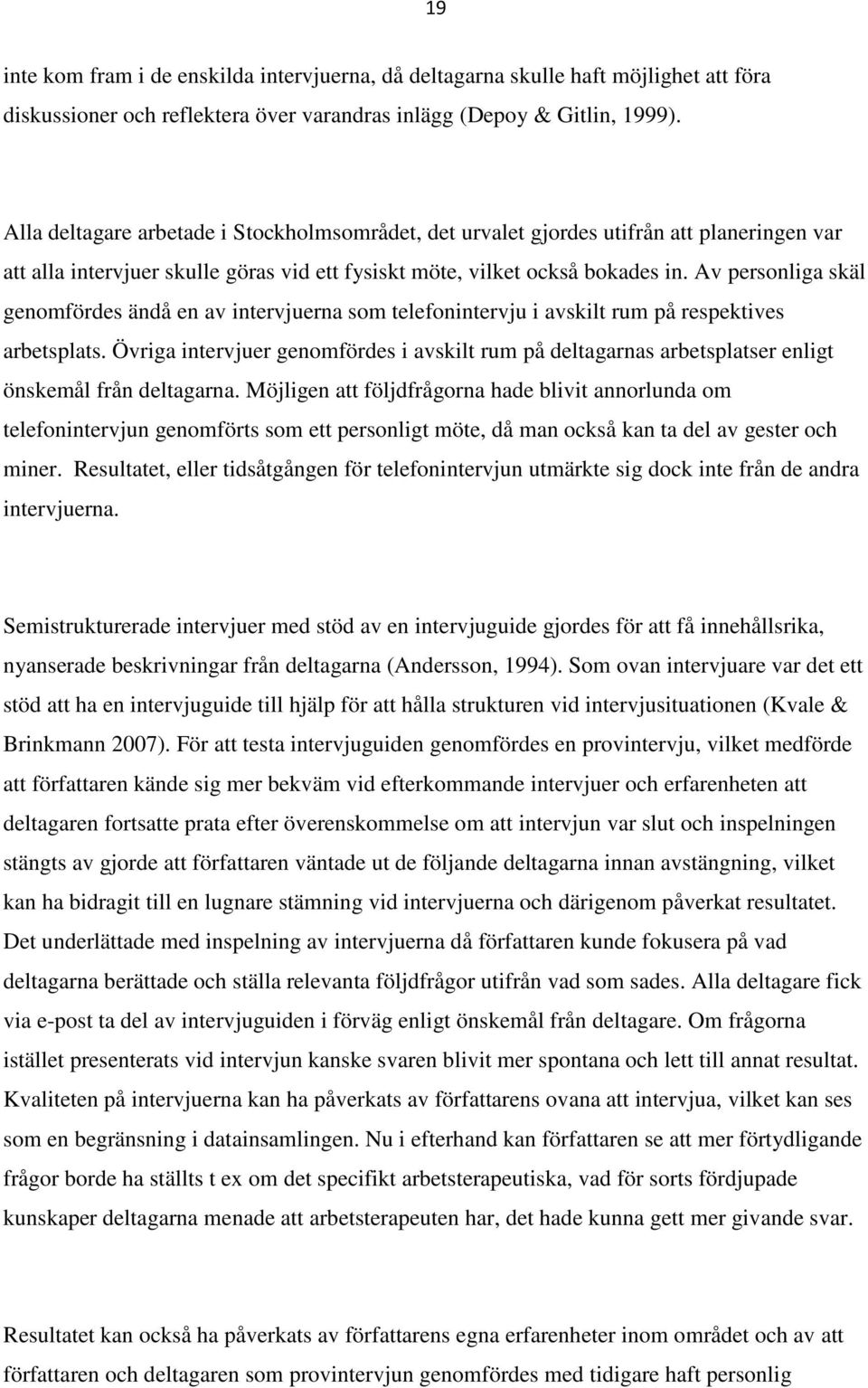 19

inte kom fram i de enskilda intervjuerna, då deltagarna skulle haft möjlighet att föra diskussioner och reflektera över varandras inlägg (Depoy & Gitlin, 1999).

Alla deltagare arbetade i Stockholmsområdet, det urvalet gjordes utifrån att planeringen var att alla intervjuer skulle göras vid ett fysiskt möte, vilket också bokades in. Av personliga skäl genomfördes ändå en av intervjuerna som telefonintervju i avskilt rum på respektives arbetsplats. Övriga intervjuer genomfördes i avskilt rum på deltagarnas arbetsplatser enligt önskemål från deltagarna. Möjligen att följdfrågorna hade blivit annorlunda om telefonintervjun genomförts som ett personligt möte, då man också kan ta del av gester och miner. Resultatet, eller tidsåtgången för telefonintervjun utmärkte sig dock inte från de andra intervjuerna.

Semistrukturerade intervjuer med stöd av en intervjuguide gjordes för att få innehållsrika, nyanserade beskrivningar från deltagarna (Andersson, 1994). Som ovan intervjuare var det ett stöd att ha en intervjuguide till hjälp för att hålla strukturen vid intervjusituationen (Kvale & Brinkmann 2007). För att testa intervjuguiden genomfördes en provintervju, vilket medförde att författaren kände sig mer bekväm vid efterkommande intervjuer och erfarenheten att deltagaren fortsatte prata efter överenskommelse om att intervjun var slut och inspelningen stängts av gjorde att författaren väntade ut de följande deltagarna innan avstängning, vilket kan ha bidragit till en lugnare stämning vid intervjuerna och därigenom påverkat resultatet. Det underlättade med inspelning av intervjuerna då författaren kunde fokusera på vad deltagarna berättade och ställa relevanta följdfrågor utifrån vad som sades. Alla deltagare fick via e-post ta del av intervjuguiden i förväg enligt önskemål från deltagare. Om frågorna istället presenterats vid intervjun kanske svaren blivit mer spontana och lett till annat resultat. Kvaliteten på intervjuerna kan ha påverkats av författarens ovana att intervjua, vilket kan ses som en begränsning i datainsamlingen. Nu i efterhand kan författaren se att mer förtydligande frågor borde ha ställts t ex om det specifikt arbetsterapeutiska, vad för sorts fördjupade kunskaper deltagarna menade att arbetsterapeuten har, det hade kunna gett mer givande svar.

Resultatet kan också ha påverkats av författarens egna erfarenheter inom området och av att författaren och deltagaren som provintervjun genomfördes med tidigare haft personlig